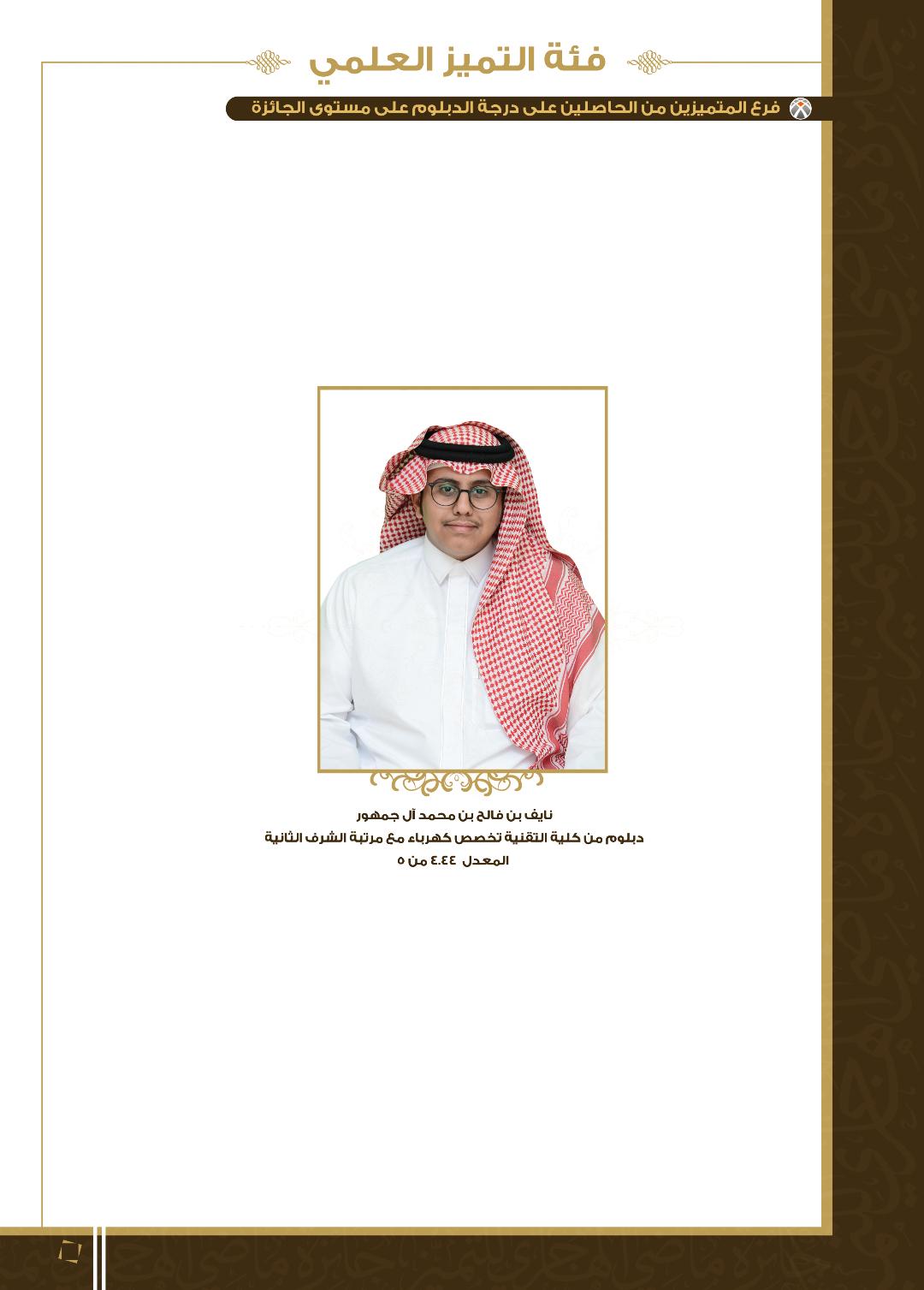 فئة التميز العلمي

فرع المتميزين من الحاصلين على درجة الدبلوم على مستوى الجائزة

نايف بن فالح بن محمد آل جمهور
دبلوم من كلية التقنية تخصص كهرباء مع مرتبة الشرف الثانية
المعدل ٤.٤٤ من ٥